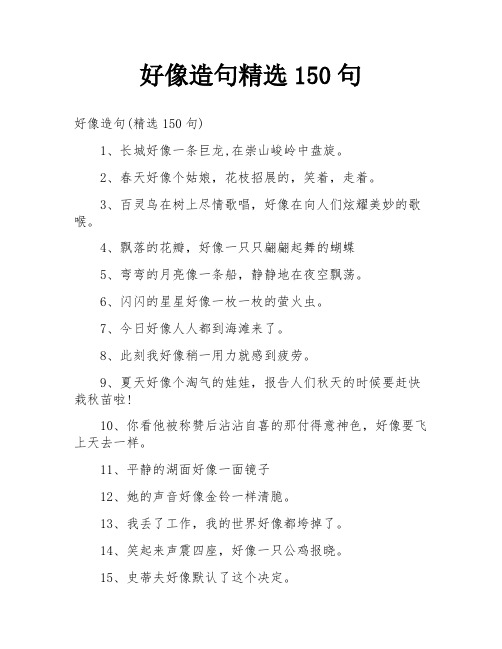 好像造句精选 150 句

好像造句(精选 150 句)

1、长城好像一条巨龙,在崇山峻岭中盘旋。

2、春天好像个姑娘，花枝招展的，笑着，走着。

3、百灵鸟在树上尽情歌唱，好像在向人们炫耀美妙的歌喉。

4、飘落的花瓣，好像一只只翩翩起舞的蝴蝶

5、弯弯的月亮像一条船，静静地在夜空飘荡。

6、闪闪的星星好像一枚一枚的萤火虫。

7、今日好像人人都到海滩来了。

8、此刻我好像稍一用力就感到疲劳。

9、夏天好像个淘气的娃娃，报告人们秋天的时候要赶快栽秋苗啦!

10、你看他被称赞后沾沾自喜的那付得意神色，好像要飞上天去一样。

11、平静的湖面好像一面镜子

12、她的声音好像金铃一样清脆。

13、我丢了工作，我的世界好像都垮掉了。

14、笑起来声震四座，好像一只公鸡报晓。

15、史蒂夫好像默认了这个决定。